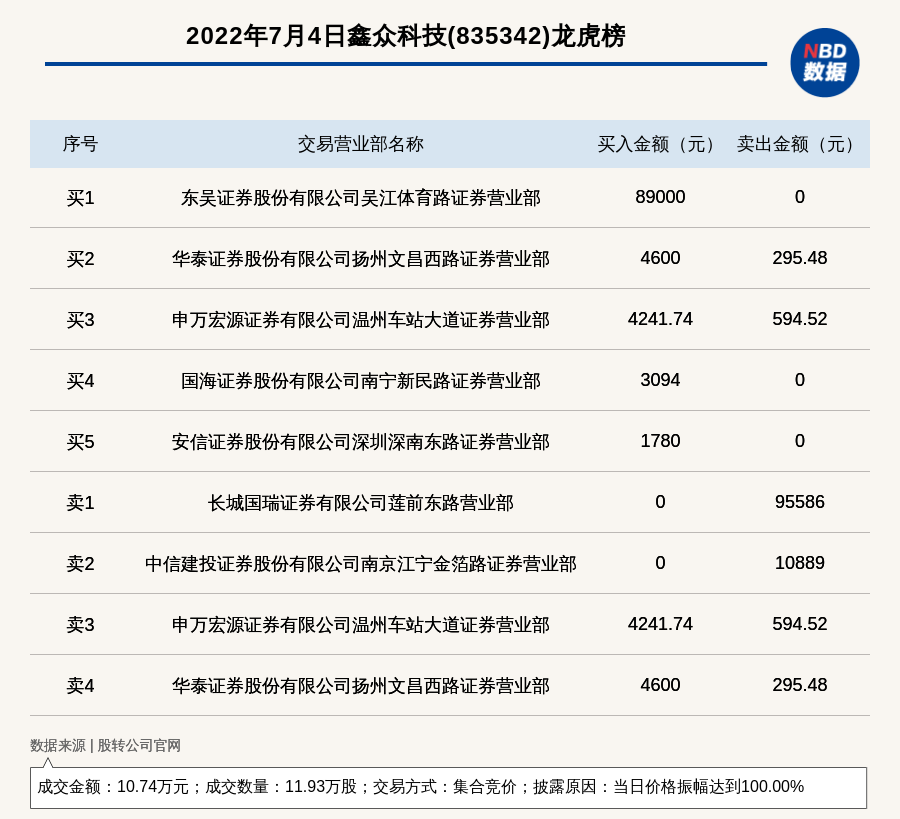 2022年7月4日鑫众科技(835342)龙虎榜

NBD
数据

| 序号 | 交易营业部名称 | 买入金额（元） | 卖出金额（元） |
|---|---|---|---|
| 买1 | 东吴证券股份有限公司吴江体育路证券营业部 | 89000 | 0 |
| 买2 | 华泰证券股份有限公司扬州文昌西路证券营业部 | 4600 | 295.48 |
| 买3 | 申万宏源证券有限公司温州车站大道证券营业部 | 4241.74 | 594.52 |
| 买4 | 国海证券股份有限公司南宁新民路证券营业部 | 3094 | 0 |
| 买5 | 安信证券股份有限公司深圳深南东路证券营业部 | 1780 | 0 |
| 卖1 | 长城国瑞证券有限公司莲前东路营业部 | 0 | 95586 |
| 卖2 | 中信建投证券股份有限公司南京江宁金箔路证券营业部 | 0 | 10889 |
| 卖3 | 申万宏源证券有限公司温州车站大道证券营业部 | 4241.74 | 594.52 |
| 卖4 | 华泰证券股份有限公司扬州文昌西路证券营业部 | 4600 | 295.48 |

数据来源 | 股转公司官网

成交金额：10.74万元；成交数量：11.93万股；交易方式：集合竞价；披露原因：当日价格振幅达到100.00%